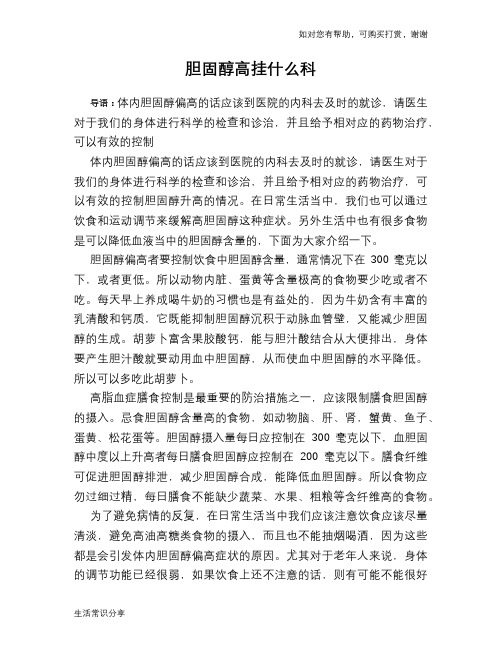 如对您有帮助，可购买打赏，谢谢

胆固醇高挂什么科

导语：体内胆固醇偏高的话应该到医院的内科去及时的就诊，请医生对于我们的身体进行科学的检查和诊治，并且给予相对应的药物治疗，可以有效的控制

体内胆固醇偏高的话应该到医院的内科去及时的就诊，请医生对于我们的身体进行科学的检查和诊治，并且给予相对应的药物治疗，可以有效的控制胆固醇升高的情况。在日常生活当中，我们也可以通过饮食和运动调节来缓解高胆固醇这种症状。另外生活中也有很多食物是可以降低血液当中的胆固醇含量的，下面为大家介绍一下。

胆固醇偏高者要控制饮食中胆固醇含量，通常情况下在 300 毫克以下，或者更低。所以动物内脏、蛋黄等含量极高的食物要少吃或者不吃。每天早上养成喝牛奶的习惯也是有益处的，因为牛奶含有丰富的乳清酸和钙质，它既能抑制胆固醇沉积于动脉血管壁，又能减少胆固醇的生成。胡萝卜富含果胶酸钙，能与胆汁酸结合从大便排出，身体要产生胆汁酸就要动用血中胆固醇，从而使血中胆固醇的水平降低。所以可以多吃此胡萝卜。

高脂血症膳食控制是最重要的防治措施之一，应该限制膳食胆固醇的摄入。忌食胆固醇含量高的食物，如动物脑、肝、肾、蟹黄、鱼子、蛋黄、松花蛋等。胆固醇摄入量每日应控制在 300 毫克以下，血胆固醇中度以上升高者每日膳食胆固醇应控制在 200 毫克以下。膳食纤维可促进胆固醇排泄，减少胆固醇合成，能降低血胆固醇。所以食物应勿过细过精，每日膳食不能缺少蔬菜、水果、粗粮等含纤维高的食物。

为了避免病情的反复，在日常生活当中我们应该注意饮食应该尽量清淡，避免高油高糖类食物的摄入、而且也不能抽烟喝酒，因为这些都是会引发体内胆固醇偏高症状的原因。尤其对于老年人来说，身体的调节功能已经很弱，如果饮食上还不注意的话，则有可能不能很好

生活常识分享